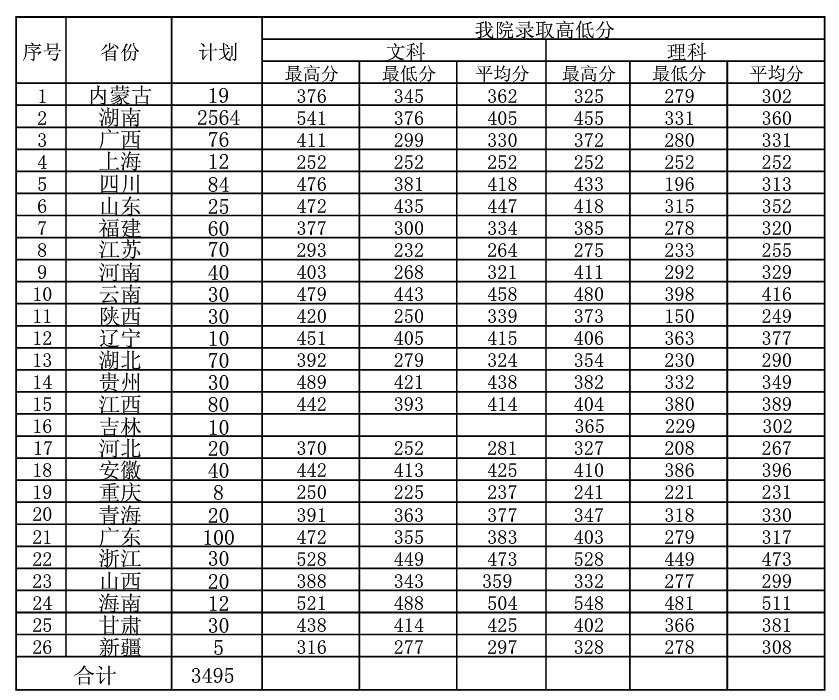 | 序号 | 省份 | 计划 | 我院录取高低分 | | | | | |
|---|---|---|---|---|---|---|---|---|
| | | | 文科 | | | 理科 | | |
| | | | 最高分 | 最低分 | 平均分 | 最高分 | 最低分 | 平均分 |
| 1 | 内蒙古 | 19 | 376 | 345 | 362 | 325 | 279 | 302 |
| 2 | 湖南 | 2564 | 541 | 376 | 405 | 455 | 331 | 360 |
| 3 | 广西 | 76 | 411 | 299 | 330 | 372 | 280 | 331 |
| 4 | 上海 | 12 | 252 | 252 | 252 | 252 | 252 | 252 |
| 5 | 四川 | 84 | 476 | 381 | 418 | 433 | 196 | 313 |
| 6 | 山东 | 25 | 472 | 435 | 447 | 418 | 315 | 352 |
| 7 | 福建 | 60 | 377 | 300 | 334 | 385 | 278 | 320 |
| 8 | 江苏 | 70 | 293 | 232 | 264 | 275 | 233 | 255 |
| 9 | 河南 | 40 | 403 | 268 | 321 | 411 | 292 | 329 |
| 10 | 云南 | 30 | 479 | 443 | 458 | 480 | 398 | 416 |
| 11 | 陕西 | 30 | 420 | 250 | 339 | 373 | 150 | 249 |
| 12 | 辽宁 | 10 | 451 | 405 | 415 | 406 | 363 | 377 |
| 13 | 湖北 | 70 | 392 | 279 | 324 | 354 | 230 | 290 |
| 14 | 贵州 | 30 | 489 | 421 | 438 | 382 | 332 | 349 |
| 15 | 江西 | 80 | 442 | 393 | 414 | 404 | 380 | 389 |
| 16 | 吉林 | 10 | | | | 365 | 229 | 302 |
| 17 | 河北 | 20 | 370 | 252 | 281 | 327 | 208 | 267 |
| 18 | 安徽 | 40 | 442 | 413 | 425 | 410 | 386 | 396 |
| 19 | 重庆 | 8 | 250 | 225 | 237 | 241 | 221 | 231 |
| 20 | 青海 | 20 | 391 | 363 | 377 | 347 | 318 | 330 |
| 21 | 广东 | 100 | 472 | 355 | 383 | 403 | 279 | 317 |
| 22 | 浙江 | 30 | 528 | 449 | 473 | 528 | 449 | 473 |
| 23 | 山西 | 20 | 388 | 343 | 359 | 332 | 277 | 299 |
| 24 | 海南 | 12 | 521 | 488 | 504 | 548 | 481 | 511 |
| 25 | 甘肃 | 30 | 438 | 414 | 425 | 402 | 366 | 381 |
| 26 | 新疆 | 5 | 316 | 277 | 297 | 328 | 278 | 308 |
| 合计 | | 3495 | | | | | | |